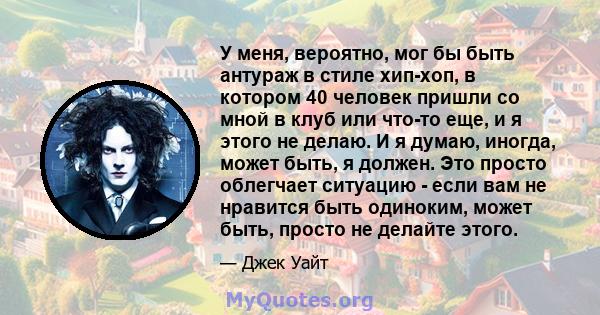 У меня, вероятно, мог бы быть антураж в стиле хип-хоп, в котором 40 человек пришли со мной в клуб или что-то еще, и я этого не делаю. И я думаю, иногда, может быть, я должен. Это просто облегчает ситуацию - если вам не нравится быть одиноким, может быть, просто не делайте этого.

— Джек Уайт

MyQuotes.org